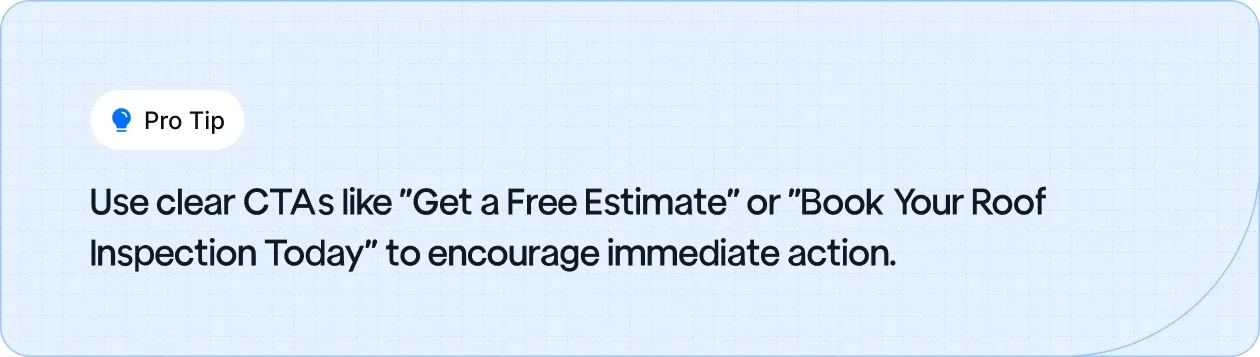 Pro Tip

Use clear CTAs like "Get a Free Estimate" or "Book Your Roof Inspection Today" to encourage immediate action.